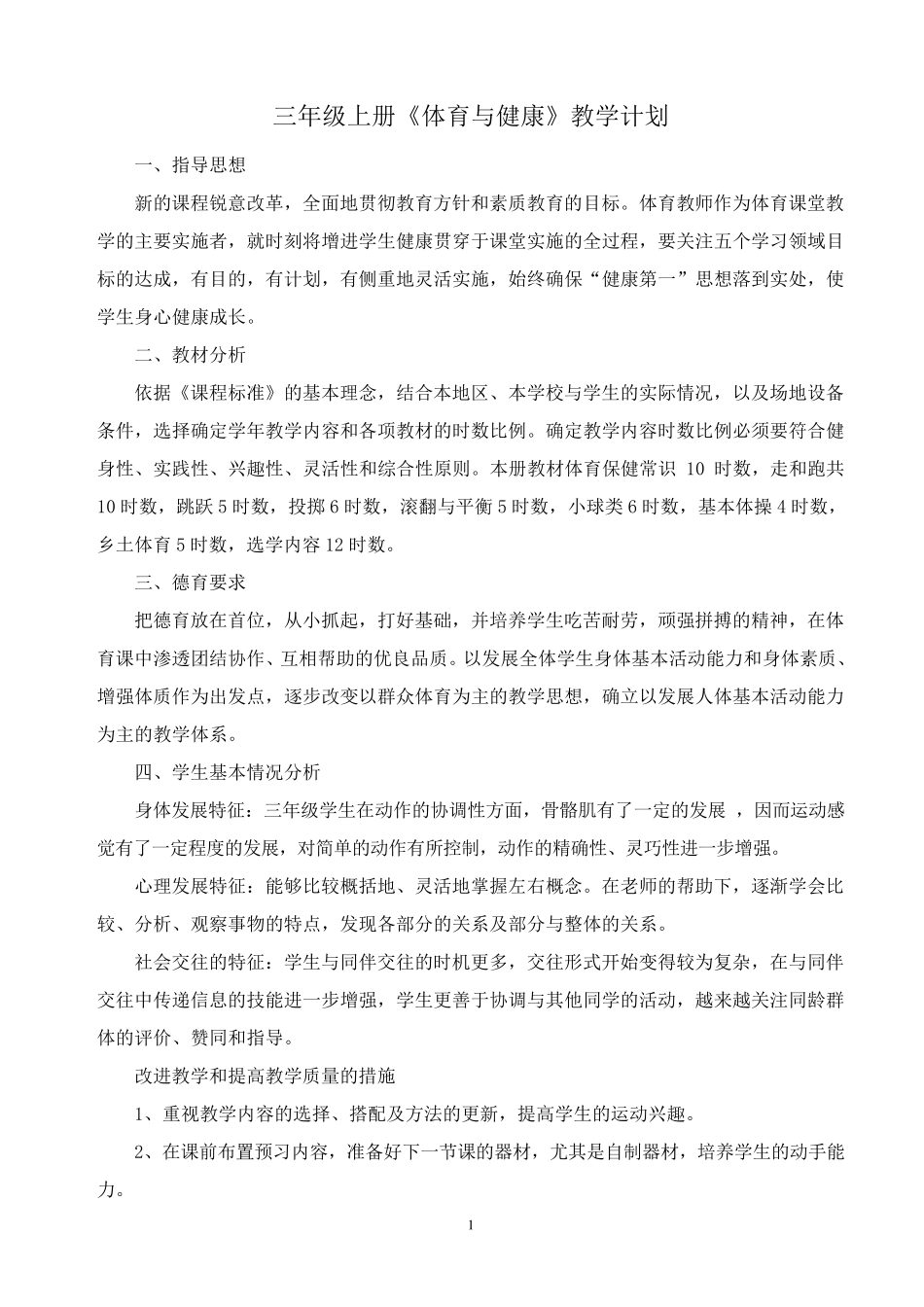 三年级上册《体育与健康》教学计划

一、指导思想

新的课程锐意改革，全面地贯彻教育方针和素质教育的目标。体育教师作为体育课堂教学的主要实施者，就时刻将增进学生健康贯穿于课堂实施的全过程，要关注五个学习领域目标的达成，有目的，有计划，有侧重地灵活实施，始终确保“健康第一”思想落到实处，使学生身心健康成长。

二、教材分析

依据《课程标准》的基本理念，结合本地区、本学校与学生的实际情况，以及场地设备条件，选择确定学年教学内容和各项教材的时数比例。确定教学内容时数比例必须要符合健身性、实践性、兴趣性、灵活性和综合性原则。本册教材体育保健常识10时数，走和跑共10时数，跳跃5时数，投掷6时数，滚翻与平衡5时数，小球类6时数，基本体操4时数，乡土体育5时数，选学内容12时数。

三、德育要求

把德育放在首位，从小抓起，打好基础，并培养学生吃苦耐劳，顽强拼搏的精神，在体育课中渗透团结协作、互相帮助的优良品质。以发展全体学生身体基本活动能力和身体素质、增强体质作为出发点，逐步改变以群众体育为主的教学思想，确立以发展人体基本活动能力为主的教学体系。

四、学生基本情况分析

身体发展特征：三年级学生在动作的协调性方面，骨骼肌有了一定的发展，因而运动感觉有了一定程度的发展，对简单的动作有所控制，动作的精确性、灵巧性进一步增强。

心理发展特征：能够比较概括地、灵活地掌握左右概念。在老师的帮助下，逐渐学会比较、分析、观察事物的特点，发现各部分的关系及部分与整体的关系。

社会交往的特征：学生与同伴交往的时机更多，交往形式开始变得较为复杂，在与同伴交往中传递信息的技能进一步增强，学生更善于协调与其他同学的活动，越来越关注同龄群体的评价、赞同和指导。

改进教学和提高教学质量的措施

1、重视教学内容的选择、搭配及方法的更新，提高学生的运动兴趣。

2、在课前布置预习内容，准备好下一节课的器材，尤其是自制器材，培养学生的动手能力。

1